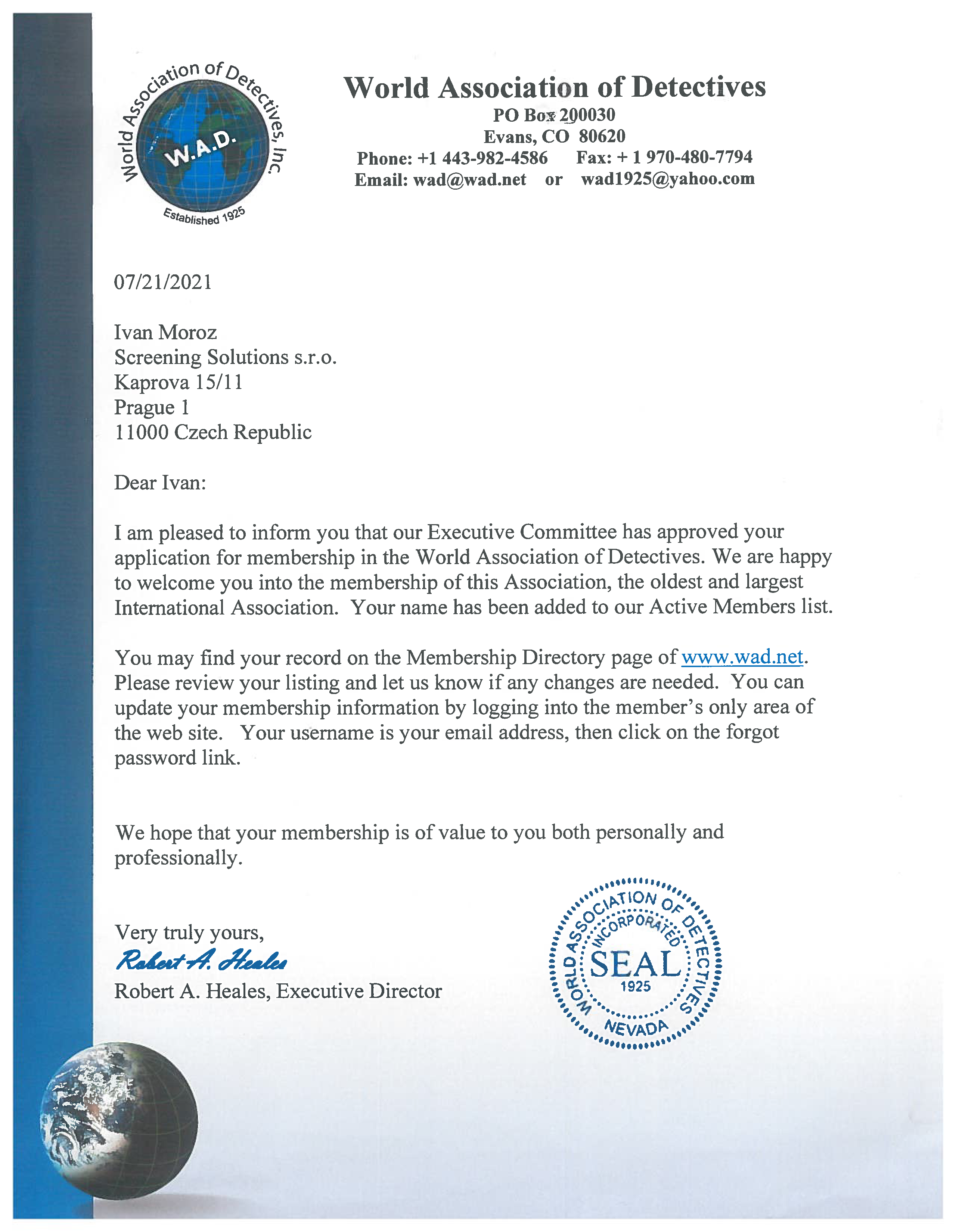 World Association of Detectives, Inc.
W.A.D.
Established 1925

World Association of Detectives
PO Box 200030
Evans, CO 80620
Phone: +1 443-982-4586 Fax: + 1 970-480-7794
Email: wad@wad.net or wad1925@yahoo.com

07/21/2021

Ivan Moroz
Screening Solutions s.r.o.
Kaprova 15/11
Prague 1
11000 Czech Republic

Dear Ivan:

I am pleased to inform you that our Executive Committee has approved your application for membership in the World Association of Detectives. We are happy to welcome you into the membership of this Association, the oldest and largest International Association. Your name has been added to our Active Members list.

You may find your record on the Membership Directory page of www.wad.net. Please review your listing and let us know if any changes are needed. You can update your membership information by logging into the member's only area of the web site. Your username is your email address, then click on the forgot password link.

We hope that your membership is of value to you both personally and professionally.

Very truly yours,
Robert A. Heales
Robert A. Heales, Executive Director

WORLD ASSOCIATION OF DETECTIVES
INCORPORATED
SEAL
1925
NEVADA